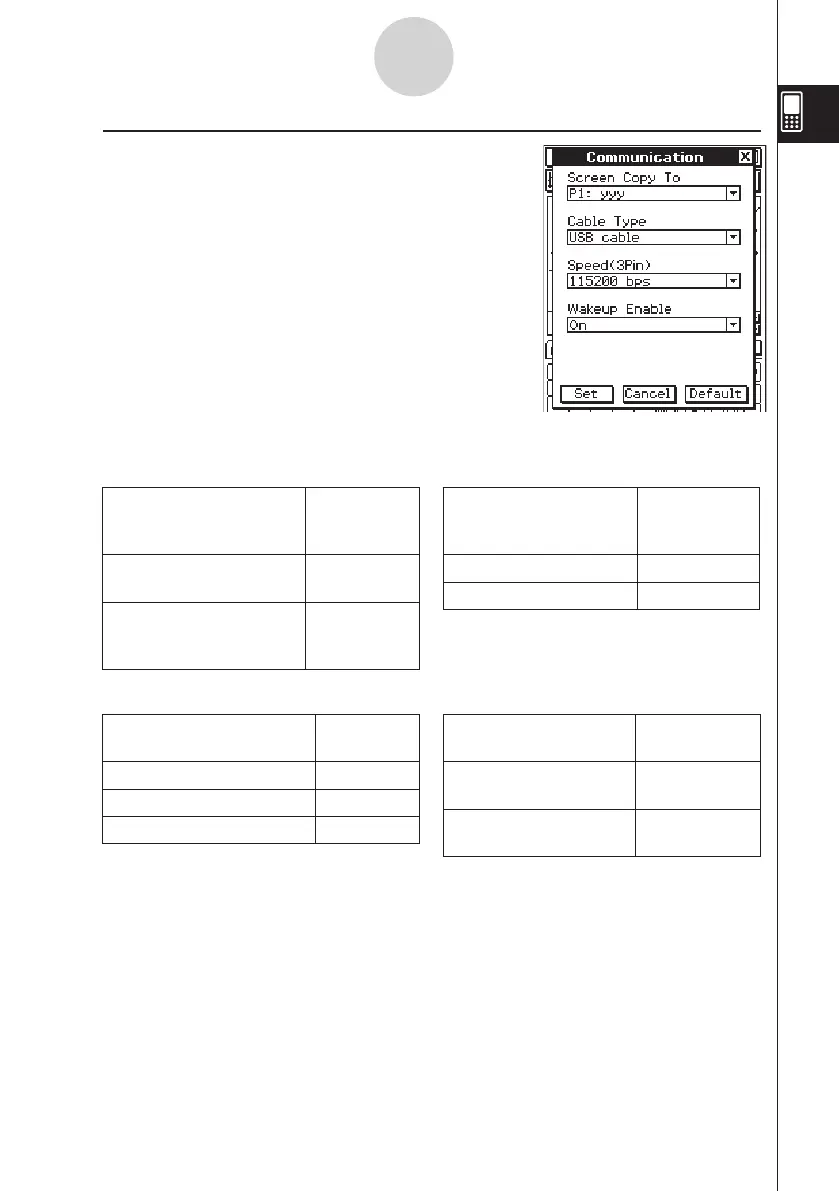 Communication

Screen Copy To

P1: yyy

Cable Type

USB cable

Speed(3Pin)

115200 bps

Wakeup Enable

On

Set

Cancel

Default